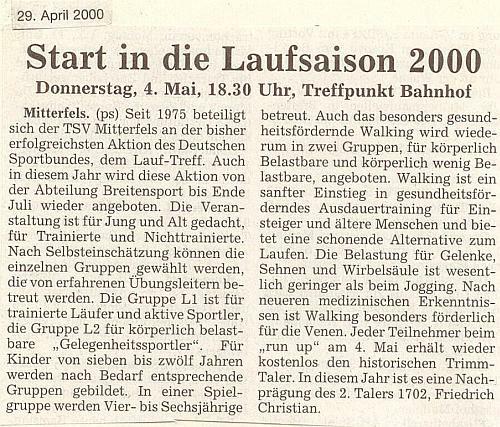 29. April 2000

Start in die Laufsaison 2000

Donnerstag, 4. Mai, 18.30 Uhr, Treffpunkt Bahnhof

Mitterfels. (ps) Seit 1975 beteiligt sich der TSV Mitterfels an der bisher erfolgreichsten Aktion des Deutschen Sportbundes, dem Lauf-Treff. Auch in diesem Jahr wird diese Aktion von der Abteilung Breitensport bis Ende Juli wieder angeboten. Die Veranstaltung ist für Jung und Alt gedacht, für Trainierte und Nichttrainierte. Nach Selbsteinschätzung können die einzelnen Gruppen gewählt werden, die von erfahrenen Übungsleitern betreut werden. Die Gruppe L1 ist für trainierte Läufer und aktive Sportler, die Gruppe L2 für körperlich belastbare „Gelegenheitssportler“. Für Kinder von sieben bis zwölf Jahren werden nach Bedarf entsprechende Gruppen gebildet. In einer Spielgruppe werden Vier- bis Sechsjährige betreut. Auch das besonders gesundheitsfördernde Walking wird wiederum in zwei Gruppen, für körperlich Belastbare und körperlich wenig Belastbare, angeboten. Walking ist ein sanfter Einstieg in gesundheitsförderndes Ausdauertraining für Einsteiger und ältere Menschen und bietet eine schonende Alternative zum Laufen. Die Belastung für Gelenke, Sehnen und Wirbelsäule ist wesentlich geringer als beim Jogging. Nach neueren medizinischen Erkenntnissen ist Walking besonders förderlich für die Venen. Jeder Teilnehmer beim „run up“ am 4. Mai erhält wieder kostenlos den historischen Trimm-Taler. In diesem Jahr ist es eine Nachprägung des 2. Talers 1702, Friedrich Christian.